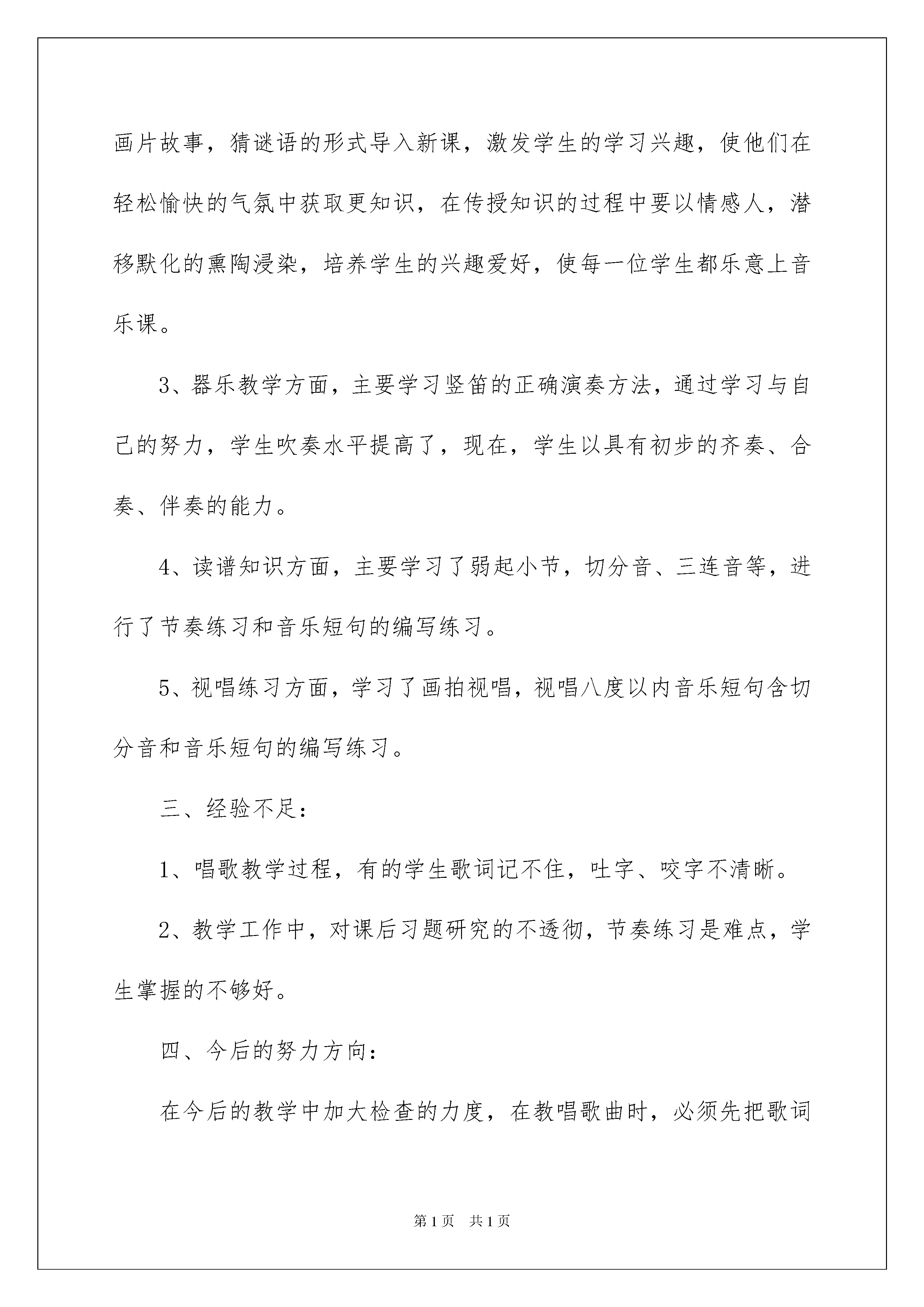 画片故事，猜谜语的形式导入新课，激发学生的学习兴趣，使他们在轻松愉快的气氛中获取更知识，在传授知识的过程中要以情感人，潜移默化的熏陶浸染，培养学生的兴趣爱好，使每一位学生都乐意上音乐课。

3、器乐教学方面，主要学习竖笛的正确演奏方法，通过学习与自己的努力，学生吹奏水平提高了，现在，学生以具有初步的齐奏、合奏、伴奏的能力。

4、读谱知识方面，主要学习了弱起小节，切分音、三连音等，进行了节奏练习和音乐短句的编写练习。

5、视唱练习方面，学习了画拍视唱，视唱八度以内音乐短句含切分音和音乐短句的编写练习。

三、经验不足：

1、唱歌教学过程，有的学生歌词记不住，吐字、咬字不清晰。

2、教学工作中，对课后习题研究的不透彻，节奏练习是难点，学生掌握的不够好。

四、今后的努力方向：

在今后的教学中加大检查的力度，在教唱歌曲时，必须先把歌词

第1页 共1页